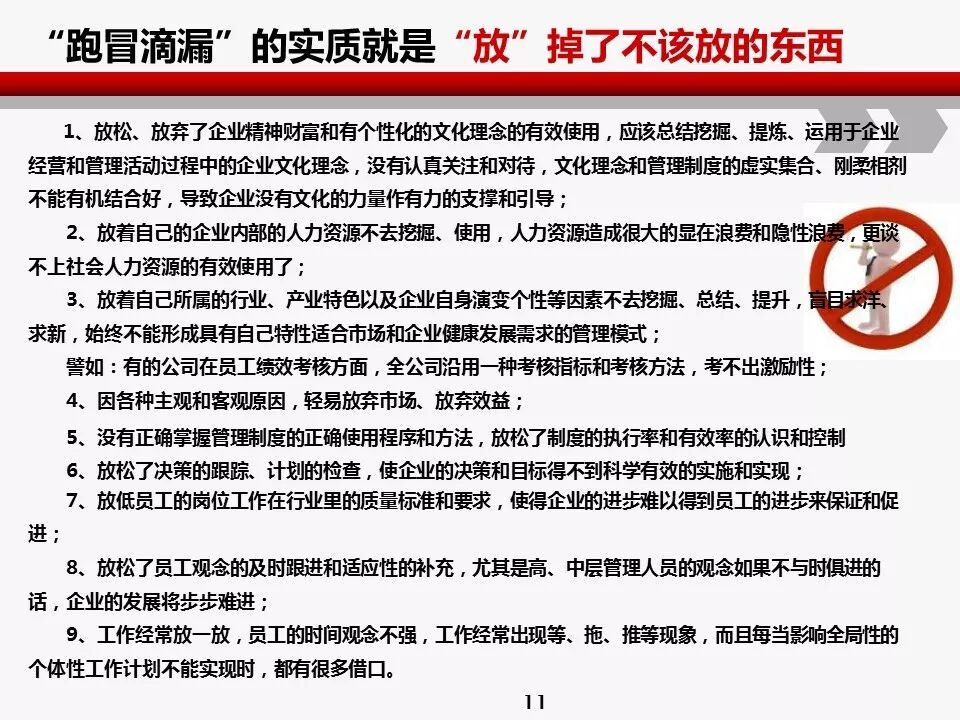 “跑冒滴漏”的实质就是“放”掉了不该放的东西

1、放松、放弃了企业精神财富和有个性化的文化理念的有效使用，应该总结挖掘、提炼、运用于企业经营和管理活动过程中的企业文化理念，没有认真关注和对待，文化理念和管理制度的虚实集合、刚柔相剂不能有机结合好，导致企业没有文化的力量作有力的支撑和引导；

2、放着自己的企业内部的人力资源不去挖掘、使用，人力资源造成很大的显在浪费和隐性浪费，更谈不上社会人力资源的有效使用了；

3、放着自己所属的行业、产业特色以及企业自身演变个性等因素不去挖掘、总结、提升，盲目求洋、求新，始终不能形成具有自己特性适合市场和企业健康发展需求的管理模式；

譬如：有的公司在员工绩效考核方面，全公司沿用一种考核指标和考核方法，考不出激励性；

4、因各种主观和客观原因，轻易放弃市场、放弃效益；

5、没有正确掌握管理制度的正确使用程序和方法，放松了制度的执行率和有效率的认识和控制

6、放松了决策的跟踪、计划的检查，使企业的决策和目标得不到科学有效的实施和实现；

7、放低员工的岗位工作在行业里的质量标准和要求，使得企业的进步难以得到员工的进步来保证和促进；

8、放松了员工观念的及时跟进和适应性的补充，尤其是高、中层管理人员的观念如果不与时俱进的话，企业的发展将步步难进；

9、工作经常放一放，员工的时间观念不强，工作经常出现等、拖、推等现象，而且每当影响全局性的个体性工作计划不能实现时，都有很多借口。

11